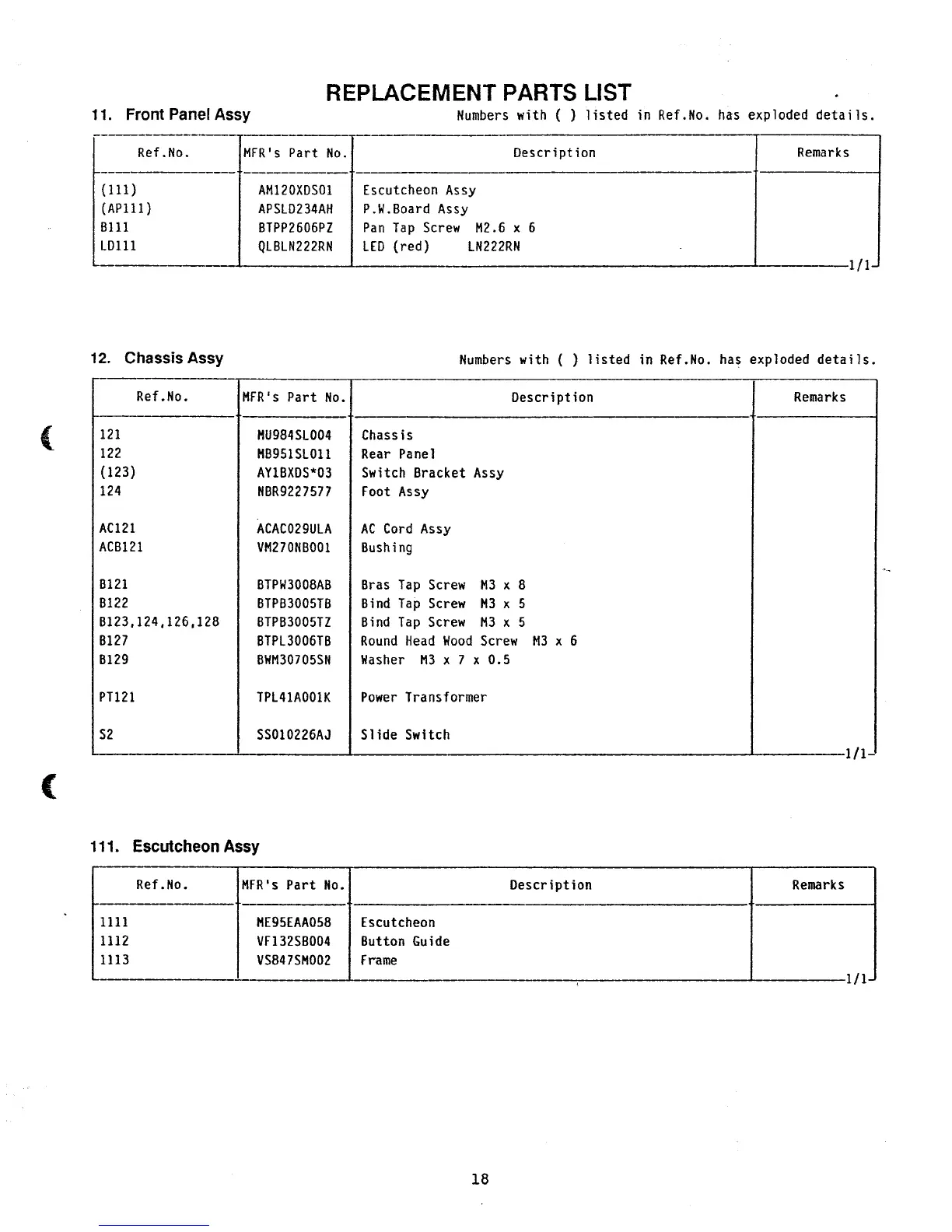 REPLACEMENT PARTS LIST

11. Front Panel Assy

Numbers with ( ) listed in Ref.No. has exploded details.

| Ref.No. | MFR's Part No. | Description | Remarks |
|---|---|---|---|
| (111) | AM120XDS01 | Escutcheon Assy | |
| (AP111) | APSLD234AH | P.W.Board Assy | |
| B111 | BTPP2606PZ | Pan Tap Screw M2.6 x 6 | |
| LD111 | QLBLN222RN | LED (red) LN222RN | |

1/1

12. Chassis Assy

Numbers with ( ) listed in Ref.No. has exploded details.

| Ref.No. | MFR's Part No. | Description | Remarks |
|---|---|---|---|
| 121 | MU984SL004 | Chassis | |
| 122 | MB951SL011 | Rear Panel | |
| (123) | AY1BXDS*03 | Switch Bracket Assy | |
| 124 | NBR9227577 | Foot Assy | |
| AC121 | ACAC029ULA | AC Cord Assy | |
| ACB121 | VM270NB001 | Bushing | |
| B121 | BTPW3008AB | Bras Tap Screw M3 x 8 | |
| B122 | BTPB3005TB | Bind Tap Screw M3 x 5 | |
| B123,124,126,128 | BTPB3005TZ | Bind Tap Screw M3 x 5 | |
| B127 | BTPL3006TB | Round Head Wood Screw M3 x 6 | |
| B129 | BWM30705SN | Washer M3 x 7 x 0.5 | |
| PT121 | TPL41A001K | Power Transformer | |
| S2 | SS010226AJ | Slide Switch | |

1/1

111. Escutcheon Assy

| Ref.No. | MFR's Part No. | Description | Remarks |
|---|---|---|---|
| 1111 | ME95EAA058 | Escutcheon | |
| 1112 | VF132SB004 | Button Guide | |
| 1113 | VS847SM002 | Frame | |

1/1

18